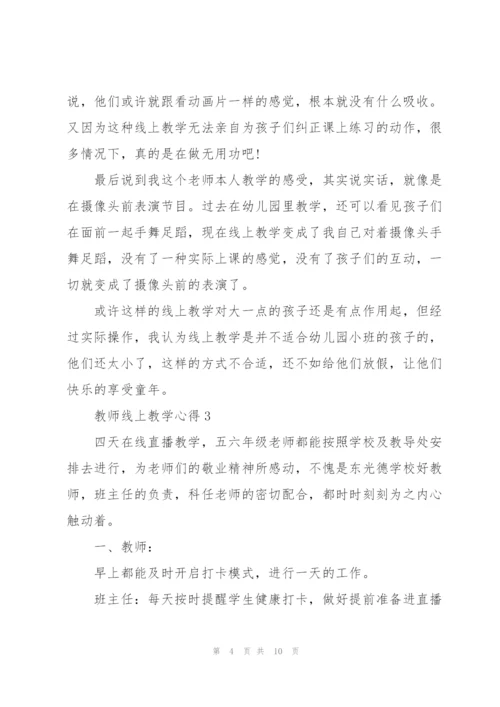 说，他们或许就跟看动画片一样的感觉，根本就没有什么吸收。又因为这种线上教学无法亲自为孩子们纠正课上练习的动作，很多情况下，真的是在做无用功吧！

最后说到我这个老师本人教学的感受，其实说实话，就像是在摄像头前表演节目。过去在幼儿园里教学，还可以看见孩子们在面前一起手舞足蹈，现在线上教学变成了我自己对着摄像头手舞足蹈，没有了一种实际上课的感觉，没有了孩子们的互动，一切就变成了摄像头前的表演了。

或许这样的线上教学对大一点的孩子还是有点作用起，但经过实际操作，我认为线上教学是并不适合幼儿园小班的孩子的，他们还太小了，这样的方式不合适，还不如给他们放假，让他们快乐的享受童年。

教师线上教学心得 3

四天在线直播教学，五六年级老师都能按照学校及教导处安排去进行，为老师们的敬业精神所感动，不愧是东光德学校好教师，班主任的负责，科任老师的密切配合，都时时刻刻为之内心触动着。

一、教师：

早上都能及时开启打卡模式，进行一天的工作。

班主任：每天按时提醒学生健康打卡，做好提前准备进直播

第 4 页 共 10 页